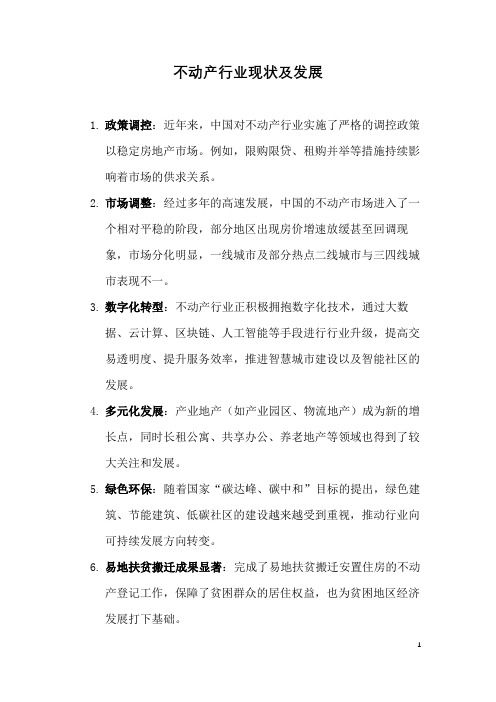 不动产行业现状及发展

1. 政策调控：近年来，中国对不动产行业实施了严格的调控政策以稳定房地产市场。例如，限购限贷、租购并举等措施持续影响着市场的供求关系。

2. 市场调整：经过多年的高速发展，中国的不动产市场进入了一个相对平稳的阶段，部分地区出现房价增速放缓甚至回调现象，市场分化明显，一线城市及部分热点二线城市与三四线城市表现不一。

3. 数字化转型：不动产行业正积极拥抱数字化技术，通过大数据、云计算、区块链、人工智能等手段进行行业升级，提高交易透明度、提升服务效率，推进智慧城市建设以及智能社区的发展。

4. 多元化发展：产业地产（如产业园区、物流地产）成为新的增长点，同时长租公寓、共享办公、养老地产等领域也得到了较大关注和发展。

5. 绿色环保：随着国家“碳达峰、碳中和”目标的提出，绿色建筑、节能建筑、低碳社区的建设越来越受到重视，推动行业向可持续发展方向转变。

6. 易地扶贫搬迁成果显著：完成了易地扶贫搬迁安置住房的不动产登记工作，保障了贫困群众的居住权益，也为贫困地区经济发展打下基础。

1